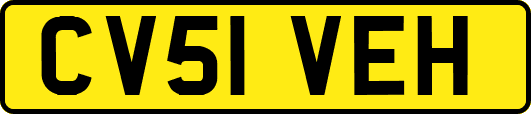 CV51 VEH